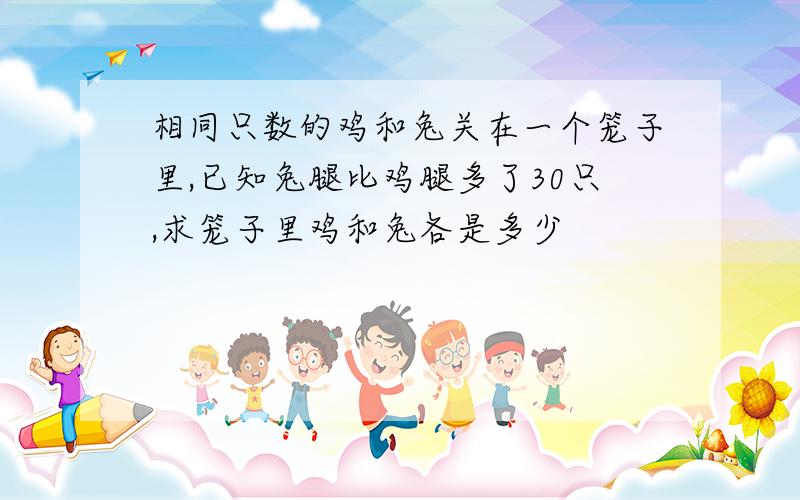 相同只数的鸡和兔关在一个笼子里,已知兔腿比鸡腿多了30只,求笼子里鸡和兔各是多少